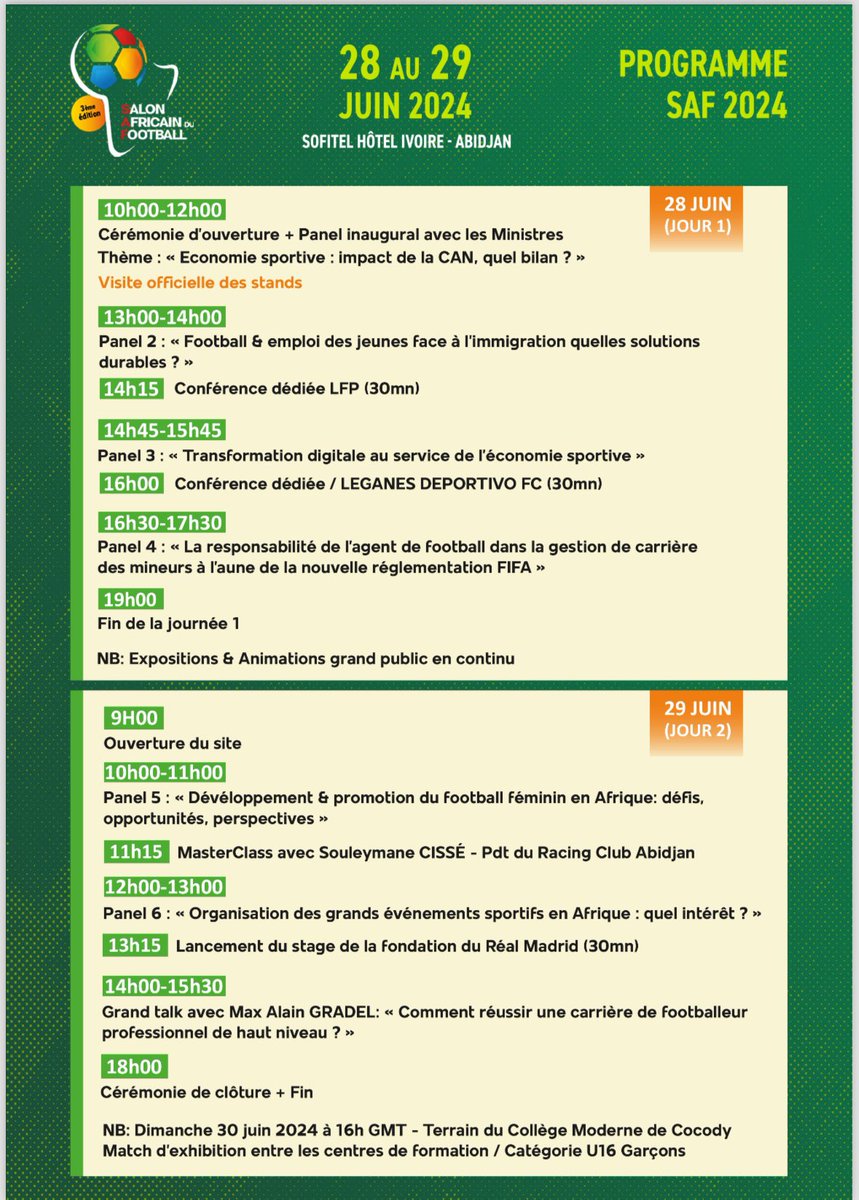 3ème édition
SALON AFRICAIN DU FOOTBALL

28 AU 29
JUIN 2024
SOFITEL HÔTEL IVOIRE - ABIDJAN

PROGRAMME
SAF 2024

28 JUIN
(JOUR 1)

10h00-12h00
Cérémonie d'ouverture + Panel inaugural avec les Ministres
Thème : « Economie sportive : impact de la CAN, quel bilan ? »
Visite officielle des stands

13h00-14h00
Panel 2 : « Football & emploi des jeunes face à l'immigration quelles solutions durables ? »

14h15 Conférence dédiée LFP (30mn)

14h45-15h45
Panel 3 : « Transformation digitale au service de l'économie sportive »

16h00 Conférence dédiée / LEGANES DEPORTIVO FC (30mn)

16h30-17h30
Panel 4 : « La responsabilité de l'agent de football dans la gestion de carrière des mineurs à l'aune de la nouvelle réglementation FIFA »

19h00
Fin de la journée 1

NB: Expositions & Animations grand public en continu

29 JUIN
(JOUR 2)

9H00
Ouverture du site

10h00-11h00
Panel 5 : « Développement & promotion du football féminin en Afrique: défis, opportunités, perspectives »

11h15 MasterClass avec Souleymane CISSÉ - Pdt du Racing Club Abidjan

12h00-13h00
Panel 6 : « Organisation des grands événements sportifs en Afrique : quel intérêt ? »

13h15 Lancement du stage de la fondation du Réal Madrid (30mn)

14h00-15h30
Grand talk avec Max Alain GRADEL: « Comment réussir une carrière de footballeur professionnel de haut niveau ? »

18h00
Cérémonie de clôture + Fin

NB: Dimanche 30 juin 2024 à 16h GMT - Terrain du Collège Moderne de Cocody
Match d'exhibition entre les centres de formation / Catégorie U16 Garçons